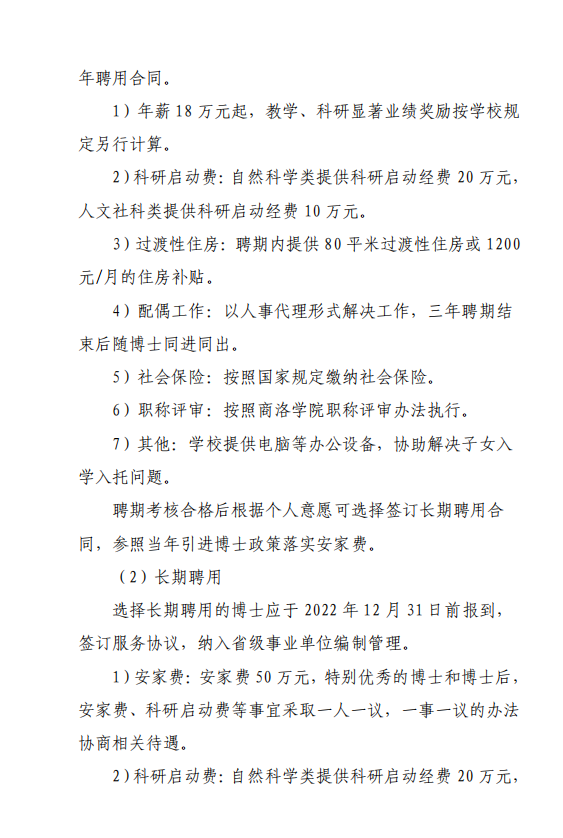 年聘用合同。

1）年薪 18 万元起，教学、科研显著业绩奖励按学校规定另行计算。

2）科研启动费：自然科学类提供科研启动经费 20 万元，人文社科类提供科研启动经费 10 万元。

3）过渡性住房：聘期内提供 80 平米过渡性住房或 1200 元/月的住房补贴。

4）配偶工作：以人事代理形式解决工作，三年聘期结束后随博士同进同出。

5）社会保险：按照国家规定缴纳社会保险。

6）职称评审：按照商洛学院职称评审办法执行。

7）其他：学校提供电脑等办公设备，协助解决子女入学入托问题。

聘期考核合格后根据个人意愿可选择签订长期聘用合同，参照当年引进博士政策落实安家费。

（2）长期聘用

选择长期聘用的博士应于 2022 年 12 月 31 日前报到，签订服务协议，纳入省级事业单位编制管理。

1）安家费：安家费 50 万元，特别优秀的博士和博士后，安家费、科研启动费等事宜采取一人一议，一事一议的办法协商相关待遇。

2）科研启动费：自然科学类提供科研启动经费 20 万元，